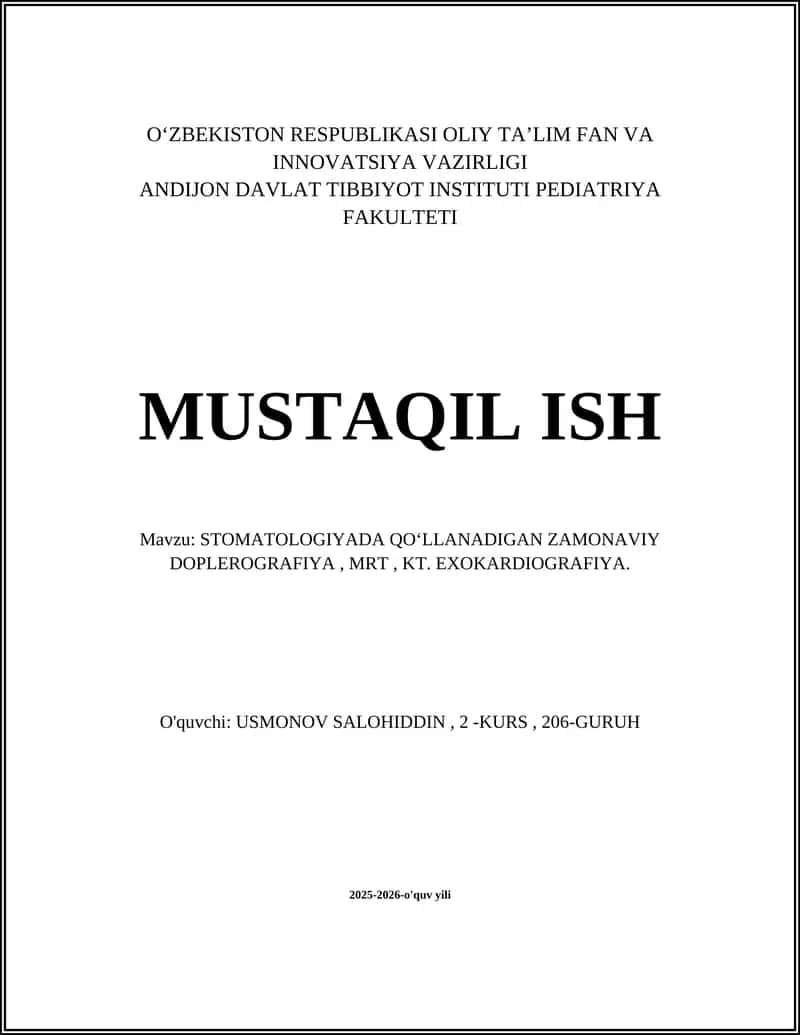 O'ZBEKISTON RESPUBLIKASI OLIY TA'LIM FAN VA INNOVATSIYA VAZIRLIGI
ANDIJON DAVLAT TIBBIYOT INSTITUTI PEDIATRIYA FAKULTETI

MUSTAQIL ISH

Mavzu: STOMATOLOGIYADA QO'LLANADIGAN ZAMONAVIY DOPLEROGRAFIYA , MRT , KT. EXOKARDIOGRAFIYA.

O'quvchi: USMONOV SALOHIDDIN , 2 -KURS , 206-GURUH

2025-2026-o'quv yili